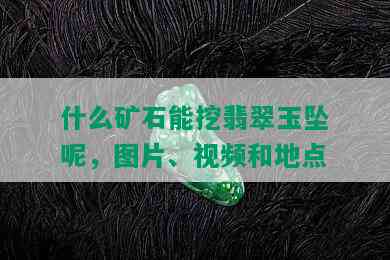 什么矿石能挖翡翠玉坠呢，图片、视频和地点